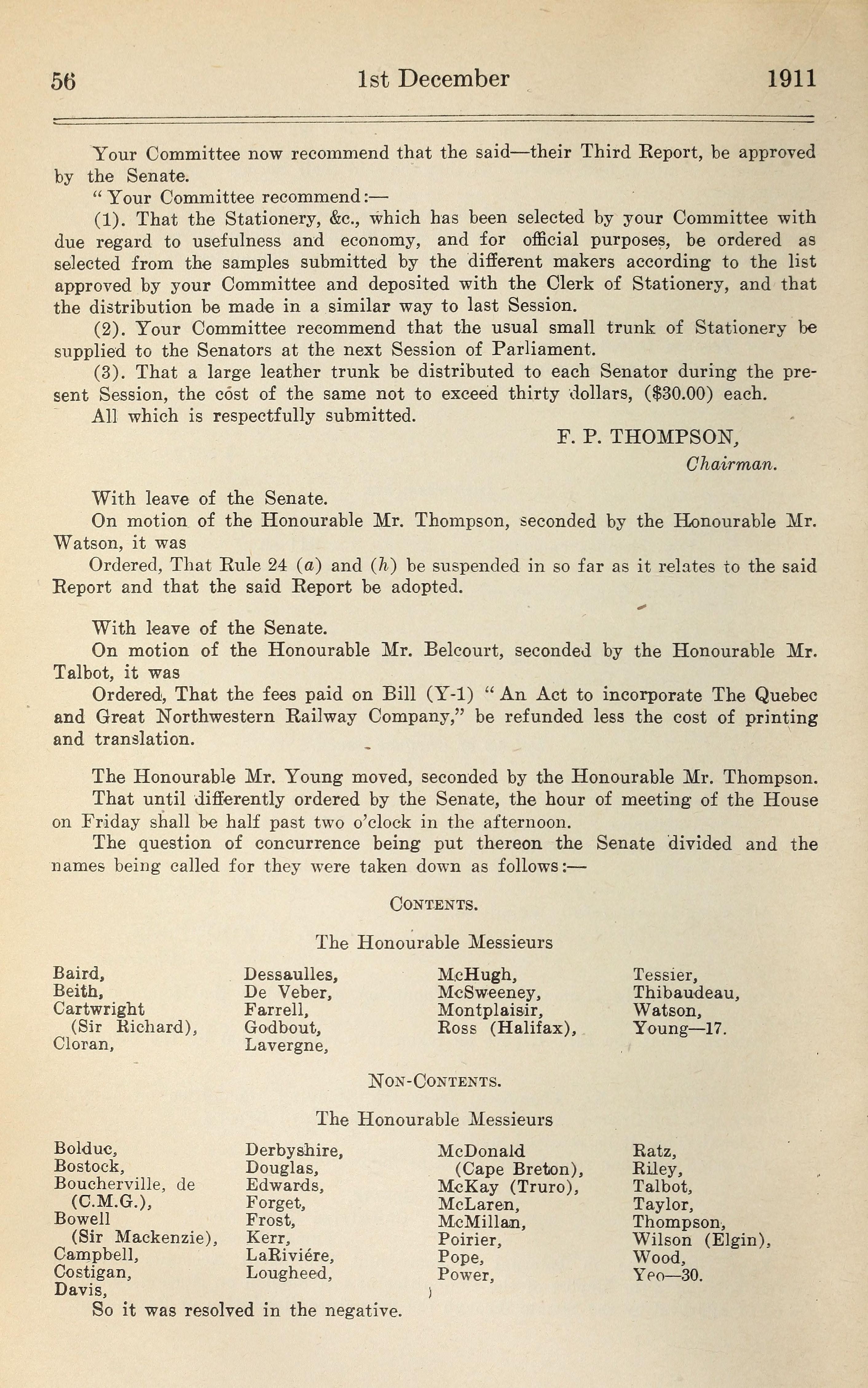 56 1st December 1911

Your Committee now recommend that the said—their Third Report, be approved by the Senate.

"Your Committee recommend:—

(1). That the Stationery, &c., which has been selected by your Committee with due regard to usefulness and economy, and for official purposes, be ordered as selected from the samples submitted by the different makers according to the list approved by your Committee and deposited with the Clerk of Stationery, and that the distribution be made in a similar way to last Session.

(2). Your Committee recommend that the usual small trunk of Stationery be supplied to the Senators at the next Session of Parliament.

(3). That a large leather trunk be distributed to each Senator during the present Session, the cost of the same not to exceed thirty dollars, ($30.00) each.

All which is respectfully submitted.

F. P. THOMPSON,
Chairman.

With leave of the Senate.

On motion of the Honourable Mr. Thompson, seconded by the Honourable Mr. Watson, it was

Ordered, That Rule 24 (a) and (h) be suspended in so far as it relates to the said Report and that the said Report be adopted.

With leave of the Senate.

On motion of the Honourable Mr. Belcourt, seconded by the Honourable Mr. Talbot, it was

Ordered, That the fees paid on Bill (Y-1) "An Act to incorporate The Quebec and Great Northwestern Railway Company," be refunded less the cost of printing and translation.

The Honourable Mr. Young moved, seconded by the Honourable Mr. Thompson.

That until differently ordered by the Senate, the hour of meeting of the House on Friday shall be half past two o'clock in the afternoon.

The question of concurrence being put thereon the Senate divided and the names being called for they were taken down as follows:—

CONTENTS.

The Honourable Messieurs

Baird,
Beith,
Cartwright (Sir Richard),
Cloran,

Dessaulles,
De Veber,
Farrell,
Godbout,
Lavergne,

McHugh,
McSweeney,
Montplaisir,
Ross (Halifax),

Tessier,
Thibaudeau,
Watson,
Young—17.

NON-CONTENTS.

The Honourable Messieurs

Bolduc,
Bostock,
Boucherville, de (C.M.G.),
Bowell (Sir Mackenzie),
Campbell,
Costigan,
Davis,

Derbyshire,
Douglas,
Edwards,
Forget,
Frost,
Kerr,
LaRiviére,
Lougheed,

McDonald (Cape Breton),
McKay (Truro),
McLaren,
McMillan,
Poirier,
Pope,
Power,

Ratz,
Riley,
Talbot,
Taylor,
Thompson,
Wilson (Elgin),
Wood,
Yeo—30.

So it was resolved in the negative.